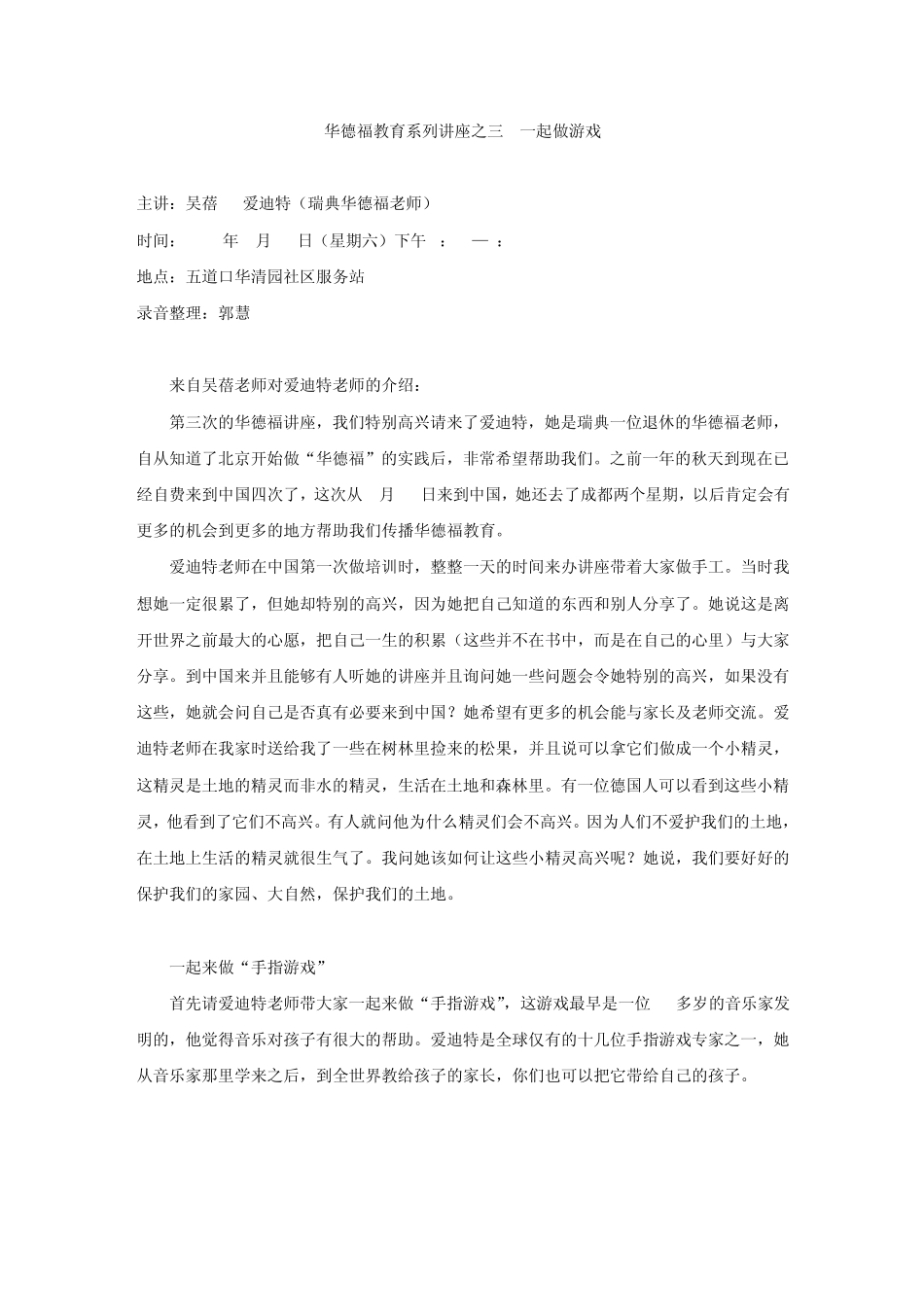 华德福教育系列讲座之三　一起做游戏

主讲：吴蓓　爱迪特（瑞典华德福老师）

时间：　年　月　日（星期六）下午　：　—　：

地点：五道口华清园社区服务站

录音整理：郭慧

来自吴蓓老师对爱迪特老师的介绍：

第三次的华德福讲座，我们特别高兴请来了爱迪特，她是瑞典一位退休的华德福老师，自从知道了北京开始做“华德福”的实践后，非常希望帮助我们。之前一年的秋天到现在已经自费来到中国四次了，这次从　月　日来到中国，她还去了成都两个星期，以后肯定会有更多的机会到更多的地方帮助我们传播华德福教育。

爱迪特老师在中国第一次做培训时，整整一天的时间来办讲座带着大家做手工。当时我想她一定很累了，但她却特别的高兴，因为她把自己知道的东西和别人分享了。她说这是离开世界之前最大的心愿，把自己一生的积累（这些并不在书中，而是在自己的心里）与大家分享。到中国来并且能够有人听她的讲座并且询问她一些问题会令她特别的高兴，如果没有这些，她就会问自己是否真有必要来到中国？她希望有更多的机会能与家长及老师交流。爱迪特老师在我家时送给我了一些在树林里捡来的松果，并且说可以拿它们做成一个小精灵，这精灵是土地的精灵而非水的精灵，生活在土地和森林里。有一位德国人可以看到这些小精灵，他看到了它们不高兴。有人就问他为什么精灵们会不高兴。因为人们不爱护我们的土地，在土地上生活的精灵就很生气了。我问她该如何让这些小精灵高兴呢？她说，我们要好好的保护我们的家园、大自然，保护我们的土地。

一起来做“手指游戏”

首先请爱迪特老师带大家一起来做“手指游戏”，这游戏最早是一位　多岁的音乐家发明的，他觉得音乐对孩子有很大的帮助。爱迪特是全球仅有的十几位手指游戏专家之一，她从音乐家那里学来之后，到全世界教给孩子的家长，你们也可以把它带给自己的孩子。